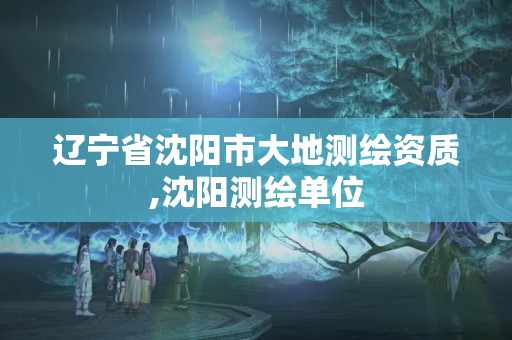 辽宁省沈阳市大地测绘资质,沈阳测绘单位